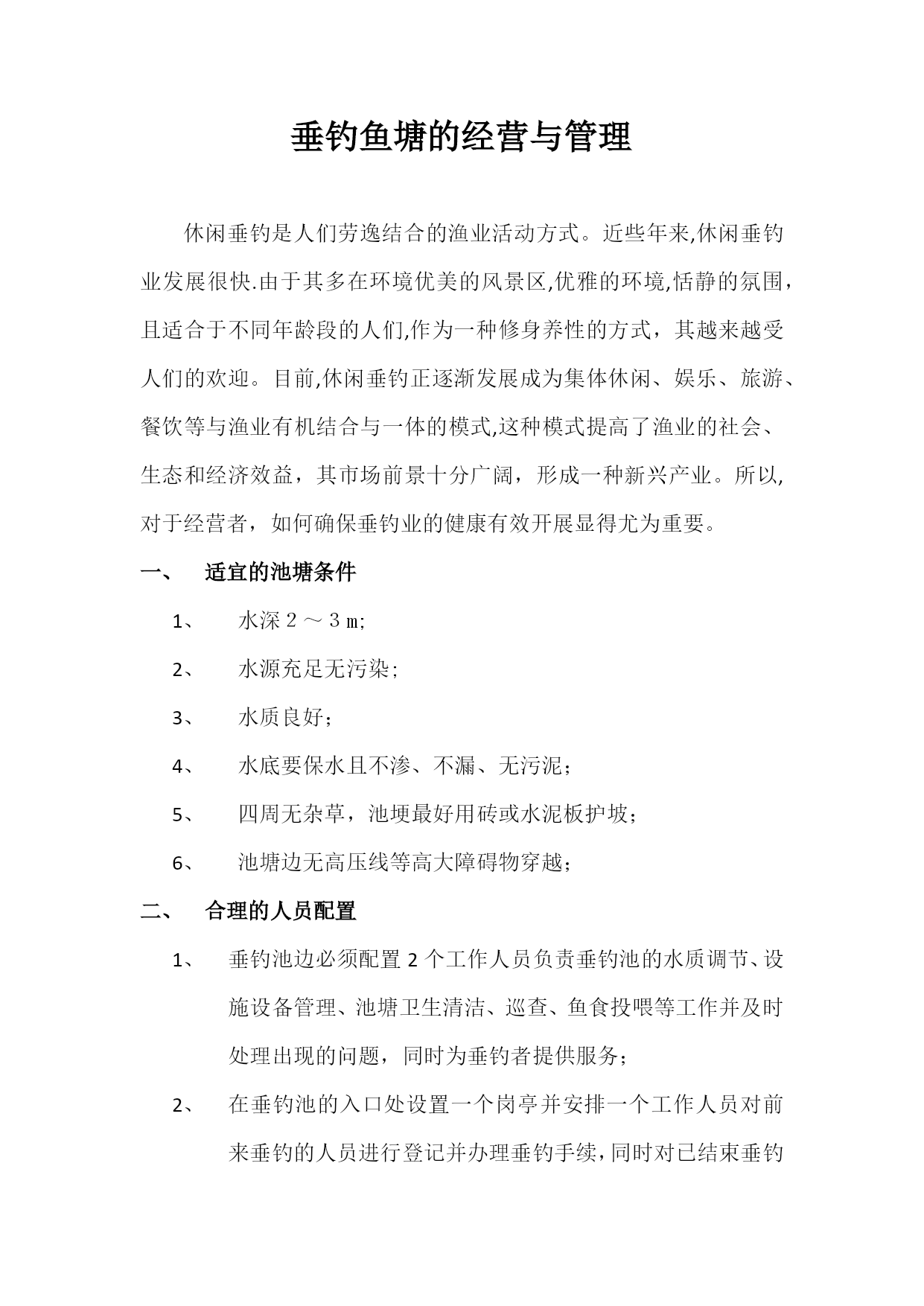 垂钓鱼塘的经营与管理

休闲垂钓是人们劳逸结合的渔业活动方式。近些年来,休闲垂钓业发展很快.由于其多在环境优美的风景区,优雅的环境,恬静的氛围，且适合于不同年龄段的人们,作为一种修身养性的方式，其越来越受人们的欢迎。目前,休闲垂钓正逐渐发展成为集体休闲、娱乐、旅游、餐饮等与渔业有机结合与一体的模式,这种模式提高了渔业的社会、生态和经济效益，其市场前景十分广阔，形成一种新兴产业。所以,对于经营者，如何确保垂钓业的健康有效开展显得尤为重要。

一、 适宜的池塘条件

1、 水深２～３ｍ;

2、 水源充足无污染;

3、 水质良好;

4、 水底要保水且不渗、不漏、无污泥;

5、 四周无杂草，池埂最好用砖或水泥板护坡;

6、 池塘边无高压线等高大障碍物穿越;

二、 合理的人员配置

1、 垂钓池边必须配置 2 个工作人员负责垂钓池的水质调节、设施设备管理、池塘卫生清洁、巡查、鱼食投喂等工作并及时处理出现的问题，同时为垂钓者提供服务;

2、 在垂钓池的入口处设置一个岗亭并安排一个工作人员对前来垂钓的人员进行登记并办理垂钓手续,同时对已结束垂钓